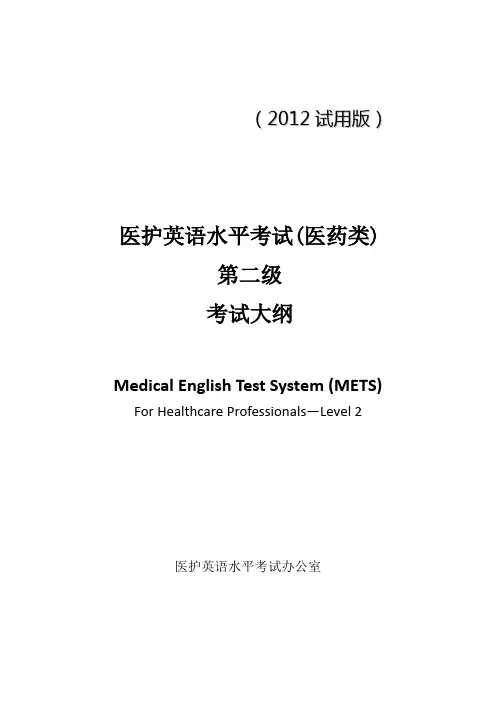 （2012 试用版）

医护英语水平考试(医药类)
第二级
考试大纲

Medical English Test System (METS)
For Healthcare Professionals—Level 2

医护英语水平考试办公室